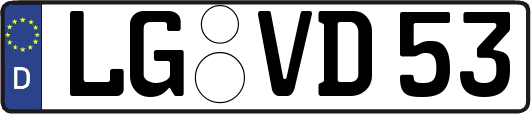 D LG VD 53